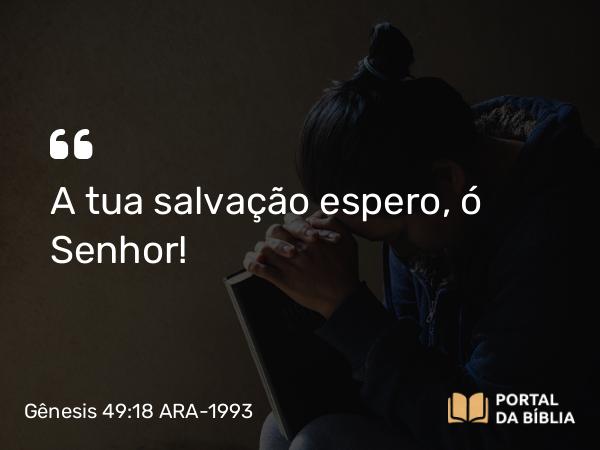 “

A tua salvação espero, ó Senhor!

Gênesis 49:18 ARA-1993

PORTAL DA BÍBLIA